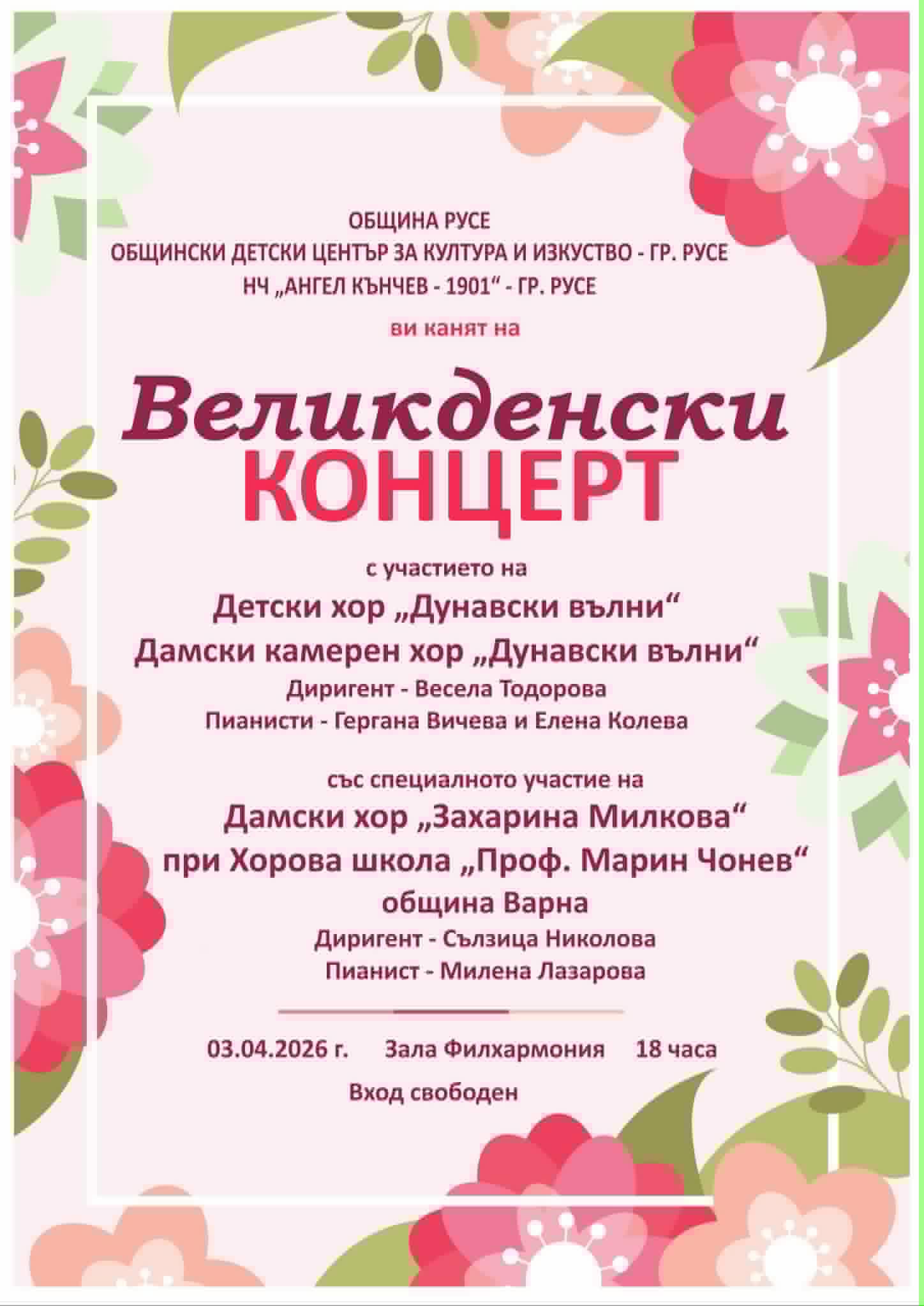 ОБЩИНА РУСЕ
ОБЩИНСКИ ДЕТСКИ ЦЕНТЪР ЗА КУЛТУРА И ИЗКУСТВО - ГР. РУСЕ
НЧ „АНГЕЛ КЪНЧЕВ - 1901“ - ГР. РУСЕ

ви канят на

Великденски
КОНЦЕРТ

с участието на
Детски хор „Дунавски вълни“
Дамски камерен хор „Дунавски вълни“
Диригент - Весела Тодорова
Пианисти - Гергана Вичева и Елена Колева

със специалното участие на
Дамски хор „Захарина Милкова“
при Хорова школа „Проф. Марин Чонев“
община Варна
Диригент - Сълзица Николова
Пианист - Милена Лазарова

03.04.2026 г. Зала Филхармония 18 часа

Вход свободен